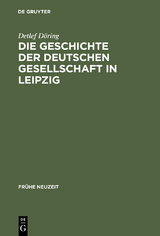 DE GRUYTER

Detlef Döring

DIE GESCHICHTE DER DEUTSCHEN GESELLSCHAFT IN LEIPZIG

FRÜHE NEUZEIT

DE G